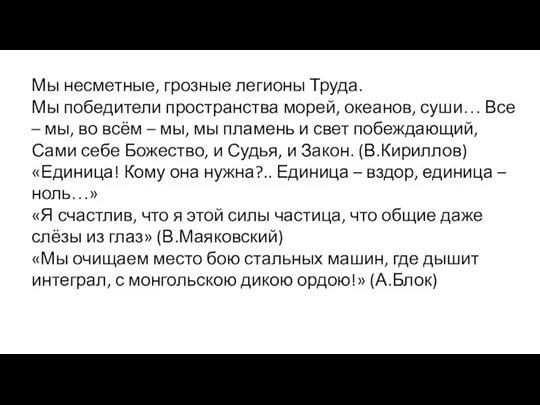 Мы несметные, грозные легионы Труда.
Мы победители пространства морей, океанов, суши… Все – мы, во всём – мы, мы пламень и свет побеждающий,
Сами себе Божество, и Судья, и Закон. (В.Кириллов)
«Единица! Кому она нужна?.. Единица – вздор, единица – ноль…»
«Я счастлив, что я этой силы частица, что общие даже слёзы из глаз» (В.Маяковский)
«Мы очищаем место бою стальных машин, где дышит интеграл, с монгольскою дикою ордою!» (А.Блок)